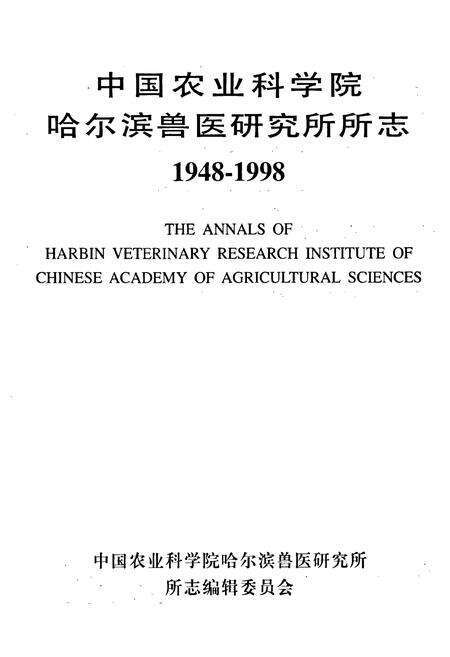 中国农业科学院
哈尔滨兽医研究所所志
1948-1998

THE ANNALS OF
HARBIN VETERINARY RESEARCH INSTITUTE OF
CHINESE ACADEMY OF AGRICULTURAL SCIENCES

中国农业科学院哈尔滨兽医研究所
所志编辑委员会